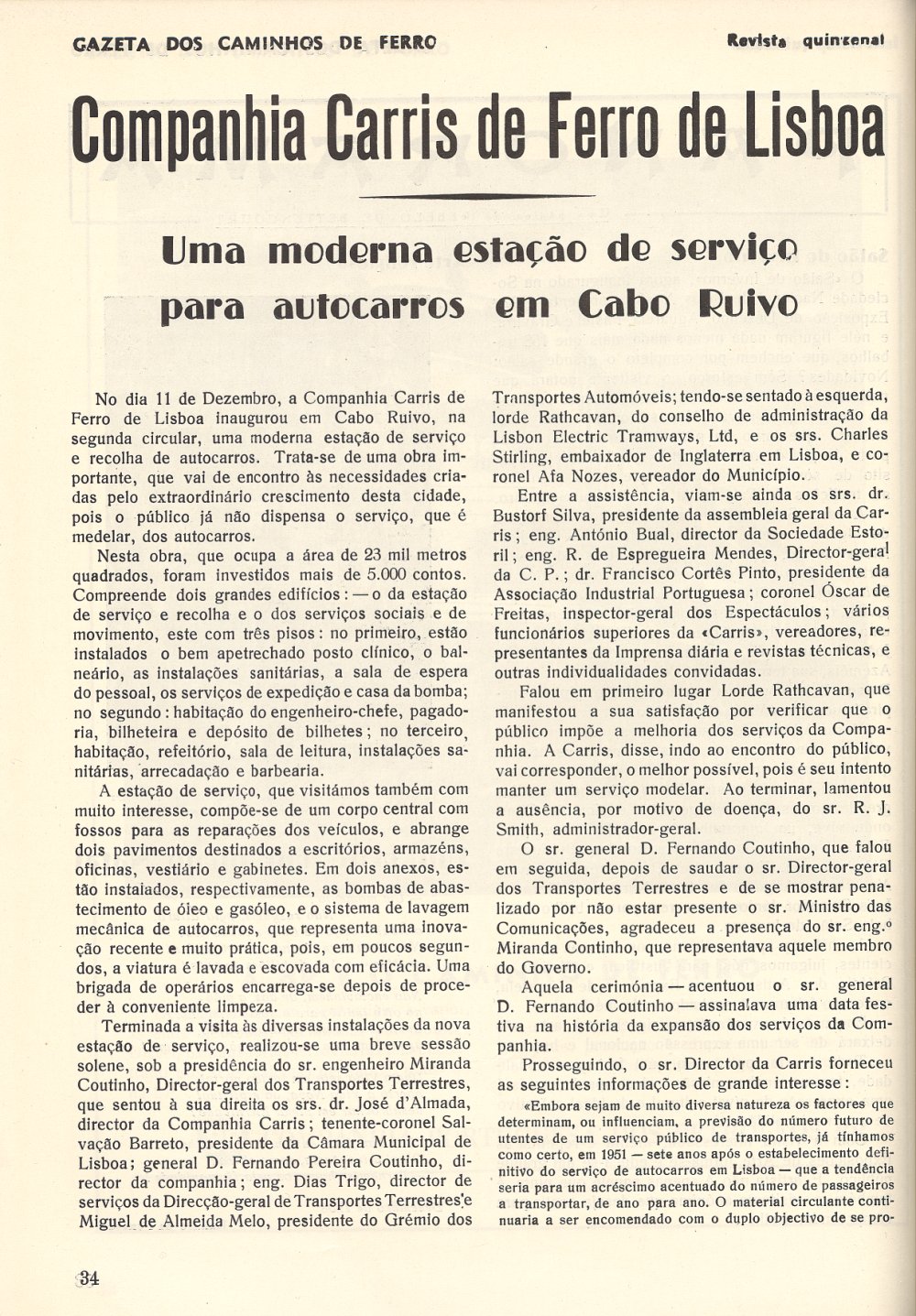 GAZETA DOS CAMINHOS DE FERRO

Revista quinzenal

Companhia Carris de Ferro de Lisboa

Uma moderna estação de serviço para autocarros em Cabo Ruivo

No dia 11 de Dezembro, a Companhia Carris de Ferro de Lisboa inaugurou em Cabo Ruivo, na segunda circular, uma moderna estação de serviço e recolha de autocarros. Trata-se de uma obra importante, que vai de encontro às necessidades criadas pelo extraordinário crescimento desta cidade, pois o público já não dispensa o serviço, que é medelar, dos autocarros.

Nesta obra, que ocupa a área de 23 mil metros quadrados, foram investidos mais de 5.000 contos. Compreende dois grandes edifícios: — o da estação de serviço e recolha e o dos serviços sociais e de movimento, este com três pisos: no primeiro, estão instalados o bem apetrechado posto clínico, o balneário, as instalações sanitárias, a sala de espera do pessoal, os serviços de expedição e casa da bomba; no segundo: habitação do engenheiro-chefe, pagadoria, bilheteira e depósito de bilhetes; no terceiro, habitação, refeitório, sala de leitura, instalações sanitárias, arrecadação e barbearia.

A estação de serviço, que visitámos também com muito interesse, compõe-se de um corpo central com fossos para as reparações dos veículos, e abrange dois pavimentos destinados a escritórios, armazéns, oficinas, vestiário e gabinetes. Em dois anexos, estão instalados, respectivamente, as bombas de abastecimento de óleo e gasóleo, e o sistema de lavagem mecânica de autocarros, que representa uma inovação recente e muito prática, pois, em poucos segundos, a viatura é lavada e escovada com eficácia. Uma brigada de operários encarrega-se depois de proceder à conveniente limpeza.

Terminada a visita às diversas instalações da nova estação de serviço, realizou-se uma breve sessão solene, sob a presidência do sr. engenheiro Miranda Coutinho, Director-geral dos Transportes Terrestres, que sentou à sua direita os srs. dr. José d'Almada, director da Companhia Carris; tenente-coronel Salvação Barreto, presidente da Câmara Municipal de Lisboa; general D. Fernando Pereira Coutinho, director da companhia; eng. Dias Trigo, director de serviços da Direcção-geral de Transportes Terrestres e Miguel de Almeida Melo, presidente do Grémio dos Transportes Automóveis; tendo-se sentado à esquerda, lorde Rathcavan, do conselho de administração da Lisbon Electric Tramways, Ltd, e os srs. Charles Stirling, embaixador de Inglaterra em Lisboa, e coronel Afa Nozes, vereador do Município.

Entre a assistência, viam-se ainda os srs. dr. Bustorf Silva, presidente da assembleia geral da Carris; eng. António Bual, director da Sociedade Estoril; eng. R. de Espregueira Mendes, Director-geral da C. P.; dr. Francisco Cortês Pinto, presidente da Associação Industrial Portuguesa; coronel Óscar de Freitas, inspector-geral dos Espectáculos; vários funcionários superiores da «Carris», vereadores, representantes da Imprensa diária e revistas técnicas, e outras individualidades convidadas.

Falou em primeiro lugar Lorde Rathcavan, que manifestou a sua satisfação por verificar que o público impõe a melhoria dos serviços da Companhia. A Carris, disse, indo ao encontro do público, vai corresponder, o melhor possível, pois é seu intento manter um serviço modelar. Ao terminar, lamentou a ausência, por motivo de doença, do sr. R. J. Smith, administrador-geral.

O sr. general D. Fernando Coutinho, que falou em seguida, depois de saudar o sr. Director-geral dos Transportes Terrestres e de se mostrar penalizado por não estar presente o sr. Ministro das Comunicações, agradeceu a presença do sr. eng.º Miranda Continho, que representava aquele membro do Governo.

Aquela cerimónia — acentuou o sr. general D. Fernando Coutinho — assinalava uma data festiva na história da expansão dos serviços da Companhia.

Prosseguindo, o sr. Director da Carris forneceu as seguintes informações de grande interesse:

«Embora sejam de muito diversa natureza os factores que determinam, ou influenciam, a previsão do número futuro de utentes de um serviço público de transportes, já tínhamos como certo, em 1951 — sete anos após o estabelecimento definitivo do serviço de autocarros em Lisboa — que a tendência seria para um acréscimo acentuado do número de passageiros a transportar, de ano para ano. O material circulante continuaria a ser encomendado com o duplo objectivo de se pro-

34